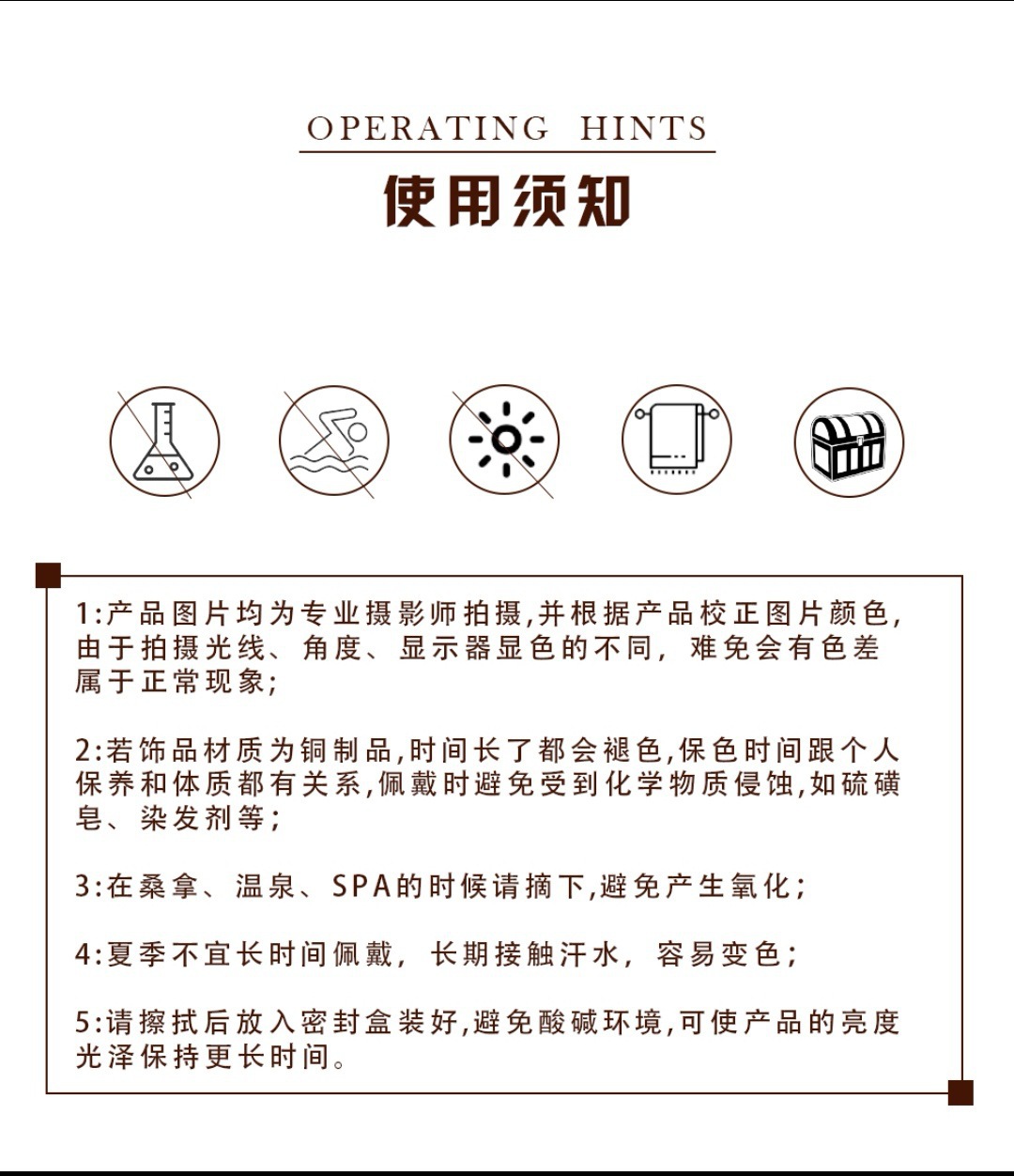 OPERATING HINTS
使用须知

1:产品图片均为专业摄影师拍摄,并根据产品校正图片颜色,由于拍摄光线、角度、显示器显色的不同，难免会有色差属于正常现象;

2:若饰品材质为铜制品,时间长了都会褪色,保色时间跟个人保养和体质都有关系,佩戴时避免受到化学物质侵蚀,如硫磺皂、染发剂等;

3:在桑拿、温泉、SPA的时候请摘下,避免产生氧化;

4:夏季不宜长时间佩戴，长期接触汗水，容易变色;

5:请擦拭后放入密封盒装好,避免酸碱环境,可使产品的亮度光泽保持更长时间。